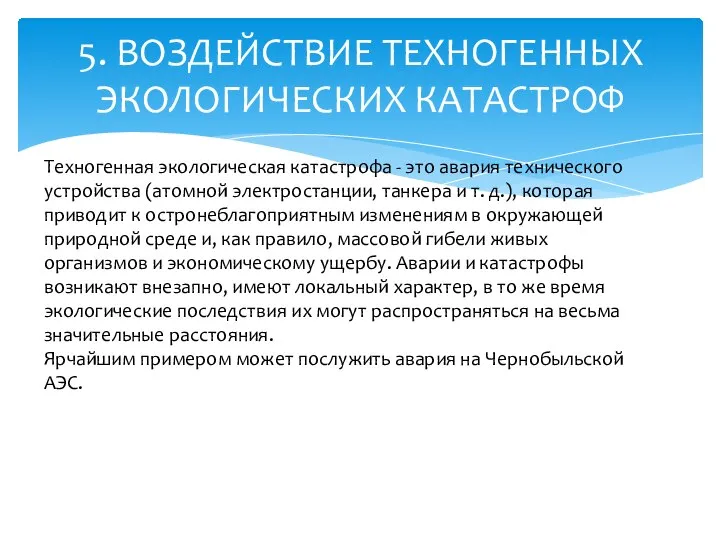 5. ВОЗДЕЙСТВИЕ ТЕХНОГЕННЫХ ЭКОЛОГИЧЕСКИХ КАТАСТРОФ

Техногенная экологическая катастрофа - это авария технического устройства (атомной электростанции, танкера и т. д.), которая приводит к остронеблагоприятным изменениям в окружающей природной среде и, как правило, массовой гибели живых организмов и экономическому ущербу. Аварии и катастрофы возникают внезапно, имеют локальный характер, в то же время экологические последствия их могут распространяться на весьма значительные расстояния.
Ярчайшим примером может послужить авария на Чернобыльской АЭС.